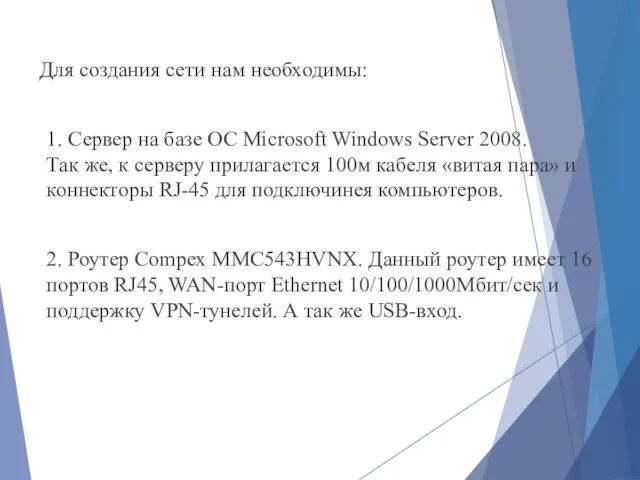 Для создания сети нам необходимы:

1. Сервер на базе ОС Microsoft Windows Server 2008. Так же, к серверу прилагается 100м кабеля «витая пара» и коннекторы RJ-45 для подключинея компьютеров.

2. Роутер Compex MMC543HVNX. Данный роутер имеет 16 портов RJ45, WAN-порт Ethernet 10/100/1000Мбит/сек и поддержку VPN-тунелей. А так же USB-вход.